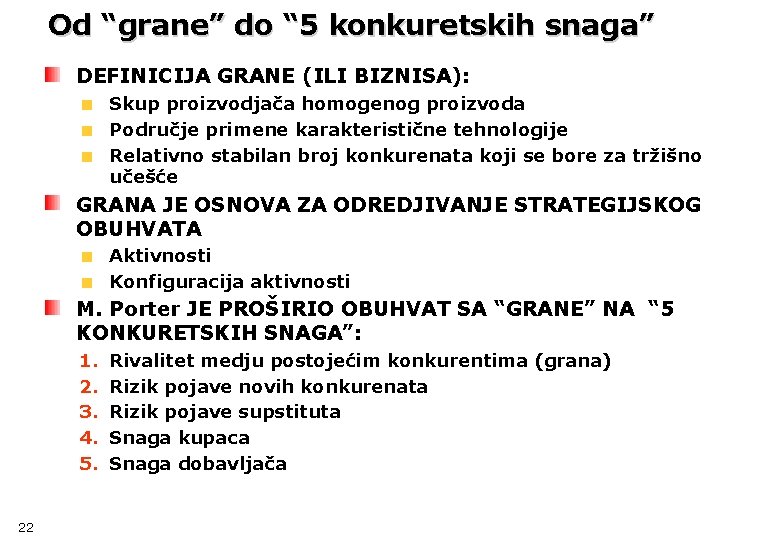 Od “grane” do “5 konkuretskih snaga”

DEFINICIJA GRANE (ILI BIZNISA):

Skup proizvodjača homogenog proizvoda

Područje primene karakteristične tehnologije

Relativno stabilan broj konkurenata koji se bore za tržišno učešće

GRANA JE OSNOVA ZA ODREDJIVANJE STRATEGIJSKOG OBUHVATA

Aktivnosti

Konfiguracija aktivnosti

M. Porter JE PROŠIRIO OBUHVAT SA “GRANE” NA “5 KONKURETSKIH SNAGA”:

1. Rivalitet medju postojećim konkurentima (grana)
2. Rizik pojave novih konkurenata
3. Rizik pojave supstituta
4. Snaga kupaca
5. Snaga dobavljača

22